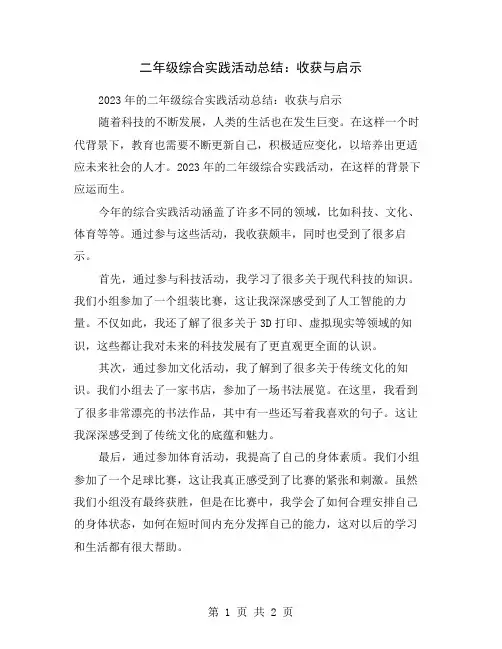 二年级综合实践活动总结：收获与启示

2023年的二年级综合实践活动总结：收获与启示

随着科技的不断发展，人类的生活也在发生巨变。在这样一个时代背景下，教育也需要不断更新自己，积极适应变化，以培养出更适应未来社会的人才。2023年的二年级综合实践活动，在这样的背景下应运而生。

今年的综合实践活动涵盖了许多不同的领域，比如科技、文化、体育等等。通过参与这些活动，我收获颇丰，同时也受到了很多启示。

首先，通过参与科技活动，我学习了很多关于现代科技的知识。我们小组参加了一个组装比赛，这让我深深感受到了人工智能的力量。不仅如此，我还了解了很多关于3D打印、虚拟现实等领域的知识，这些都让我对未来的科技发展有了更直观更全面的认识。

其次，通过参加文化活动，我了解到了很多关于传统文化的知识。我们小组去了一家书店，参加了一场书法展览。在这里，我看到了很多非常漂亮的书法作品，其中有一些还写着我喜欢的句子。这让我深深感受到了传统文化的底蕴和魅力。

最后，通过参加体育活动，我提高了自己的身体素质。我们小组参加了一个足球比赛，这让我真正感受到了比赛的紧张和刺激。虽然我们小组没有最终获胜，但是在比赛中，我学会了如何合理安排自己的身体状态，如何在短时间内充分发挥自己的能力，这对以后的学习和生活都有很大帮助。

第 1 页 共 2 页